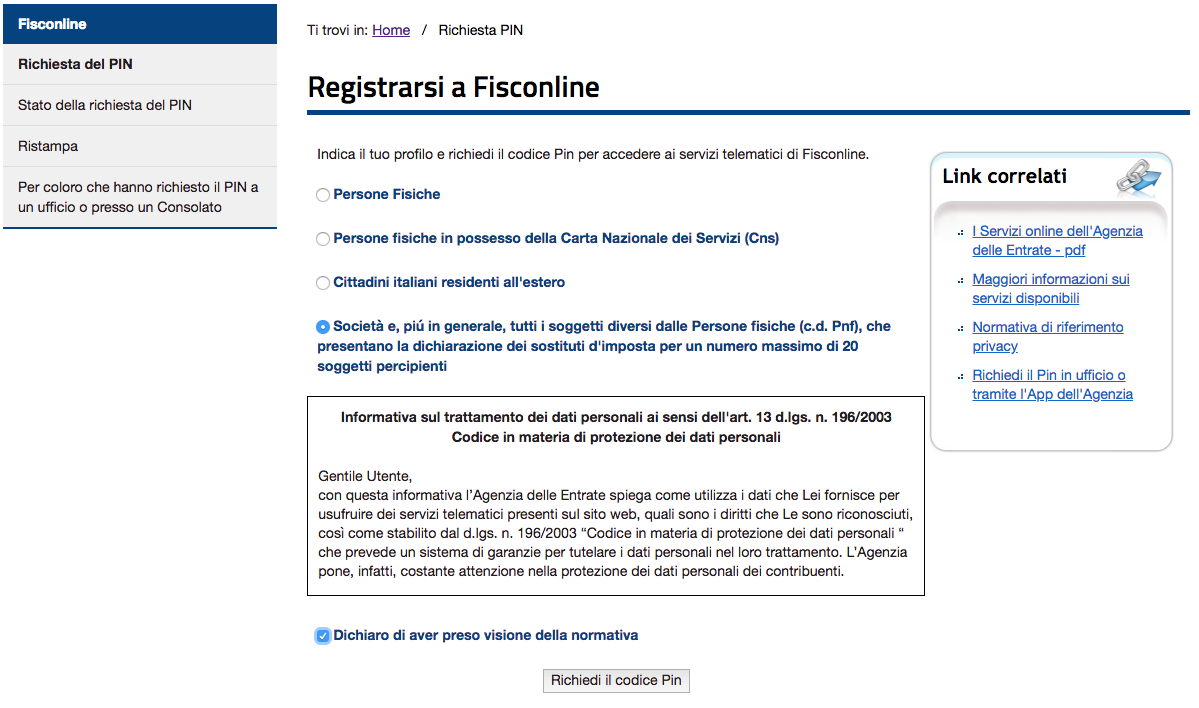 Fisconline

Richiesta del PIN

Stato della richiesta del PIN

Ristampa

Per coloro che hanno richiesto il PIN a un ufficio o presso un Consolato

Ti trovi in: Home / Richiesta PIN

Registrarsi a Fisconline

Indica il tuo profilo e richiedi il codice Pin per accedere ai servizi telematici di Fisconline.

Persone Fisiche

Persone fisiche in possesso della Carta Nazionale dei Servizi (Cns)

Cittadini italiani residenti all'estero

Società e, piú in generale, tutti i soggetti diversi dalle Persone fisiche (c.d. Pnf), che presentano la dichiarazione dei sostituti d'imposta per un numero massimo di 20 soggetti percipienti

Informativa sul trattamento dei dati personali ai sensi dell'art. 13 d.lgs. n. 196/2003
Codice in materia di protezione dei dati personali

Gentile Utente,
con questa informativa l'Agenzia delle Entrate spiega come utilizza i dati che Lei fornisce per usufruire dei servizi telematici presenti sul sito web, quali sono i diritti che Le sono riconosciuti, così come stabilito dal d.lgs. n. 196/2003 "Codice in materia di protezione dei dati personali " che prevede un sistema di garanzie per tutelare i dati personali nel loro trattamento. L'Agenzia pone, infatti, costante attenzione nella protezione dei dati personali dei contribuenti.

Dichiaro di aver preso visione della normativa

Richiedi il codice Pin

Link correlati

I Servizi online dell'Agenzia delle Entrate - pdf

Maggiori informazioni sui servizi disponibili

Normativa di riferimento privacy

Richiedi il Pin in ufficio o tramite l'App dell'Agenzia